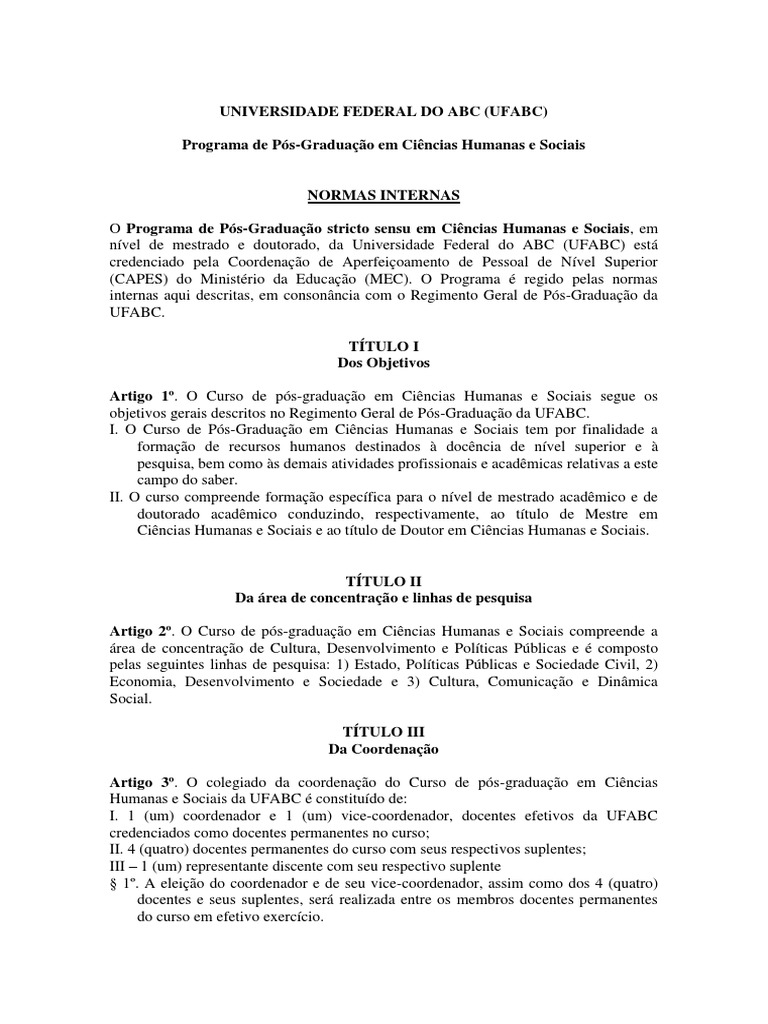 UNIVERSIDADE FEDERAL DO ABC (UFABC)

Programa de Pós-Graduação em Ciências Humanas e Sociais

NORMAS INTERNAS

O Programa de Pós-Graduação stricto sensu em Ciências Humanas e Sociais, em nível de mestrado e doutorado, da Universidade Federal do ABC (UFABC) está credenciado pela Coordenação de Aperfeiçoamento de Pessoal de Nível Superior (CAPES) do Ministério da Educação (MEC). O Programa é regido pelas normas internas aqui descritas, em consonância com o Regimento Geral de Pós-Graduação da UFABC.

TÍTULO I
Dos Objetivos

Artigo 1º. O Curso de pós-graduação em Ciências Humanas e Sociais segue os objetivos gerais descritos no Regimento Geral de Pós-Graduação da UFABC.
I. O Curso de Pós-Graduação em Ciências Humanas e Sociais tem por finalidade a formação de recursos humanos destinados à docência de nível superior e à pesquisa, bem como às demais atividades profissionais e acadêmicas relativas a este campo do saber.
II. O curso compreende formação específica para o nível de mestrado acadêmico e de doutorado acadêmico conduzindo, respectivamente, ao título de Mestre em Ciências Humanas e Sociais e ao título de Doutor em Ciências Humanas e Sociais.

TÍTULO II
Da área de concentração e linhas de pesquisa

Artigo 2º. O Curso de pós-graduação em Ciências Humanas e Sociais compreende a área de concentração de Cultura, Desenvolvimento e Políticas Públicas e é composto pelas seguintes linhas de pesquisa: 1) Estado, Políticas Públicas e Sociedade Civil, 2) Economia, Desenvolvimento e Sociedade e 3) Cultura, Comunicação e Dinâmica Social.

TÍTULO III
Da Coordenação

Artigo 3º. O colegiado da coordenação do Curso de pós-graduação em Ciências Humanas e Sociais da UFABC é constituído de:
I. 1 (um) coordenador e 1 (um) vice-coordenador, docentes efetivos da UFABC credenciados como docentes permanentes no curso;
II. 4 (quatro) docentes permanentes do curso com seus respectivos suplentes;
III – 1 (um) representante discente com seu respectivo suplente
§ 1º. A eleição do coordenador e de seu vice-coordenador, assim como dos 4 (quatro) docentes e seus suplentes, será realizada entre os membros docentes permanentes do curso em efetivo exercício.